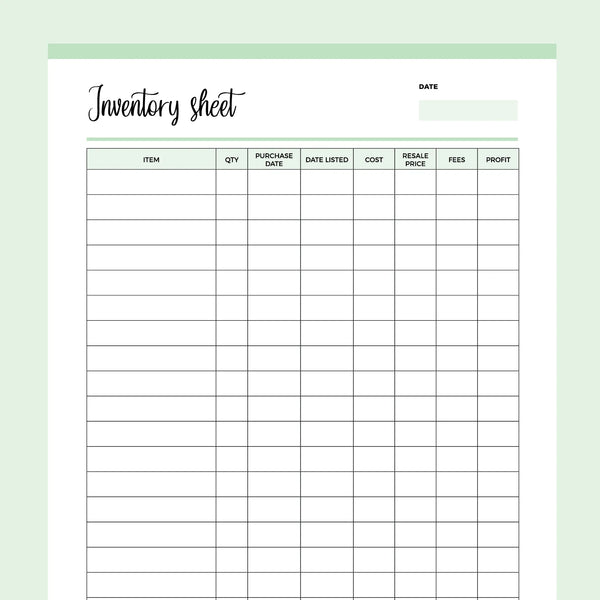 Inventory sheet

DATE

| ITEM | QTY | PURCHASE DATE | DATE LISTED | COST | RESALE PRICE | FEES | PROFIT |
|---|---|---|---|---|---|---|---|
| | | | | | | | |
| | | | | | | | |
| | | | | | | | |
| | | | | | | | |
| | | | | | | | |
| | | | | | | | |
| | | | | | | | |
| | | | | | | | |
| | | | | | | | |
| | | | | | | | |
| | | | | | | | |
| | | | | | | | |
| | | | | | | | |
| | | | | | | | |
| | | | | | | | |
| | | | | | | | |
| | | | | | | | |